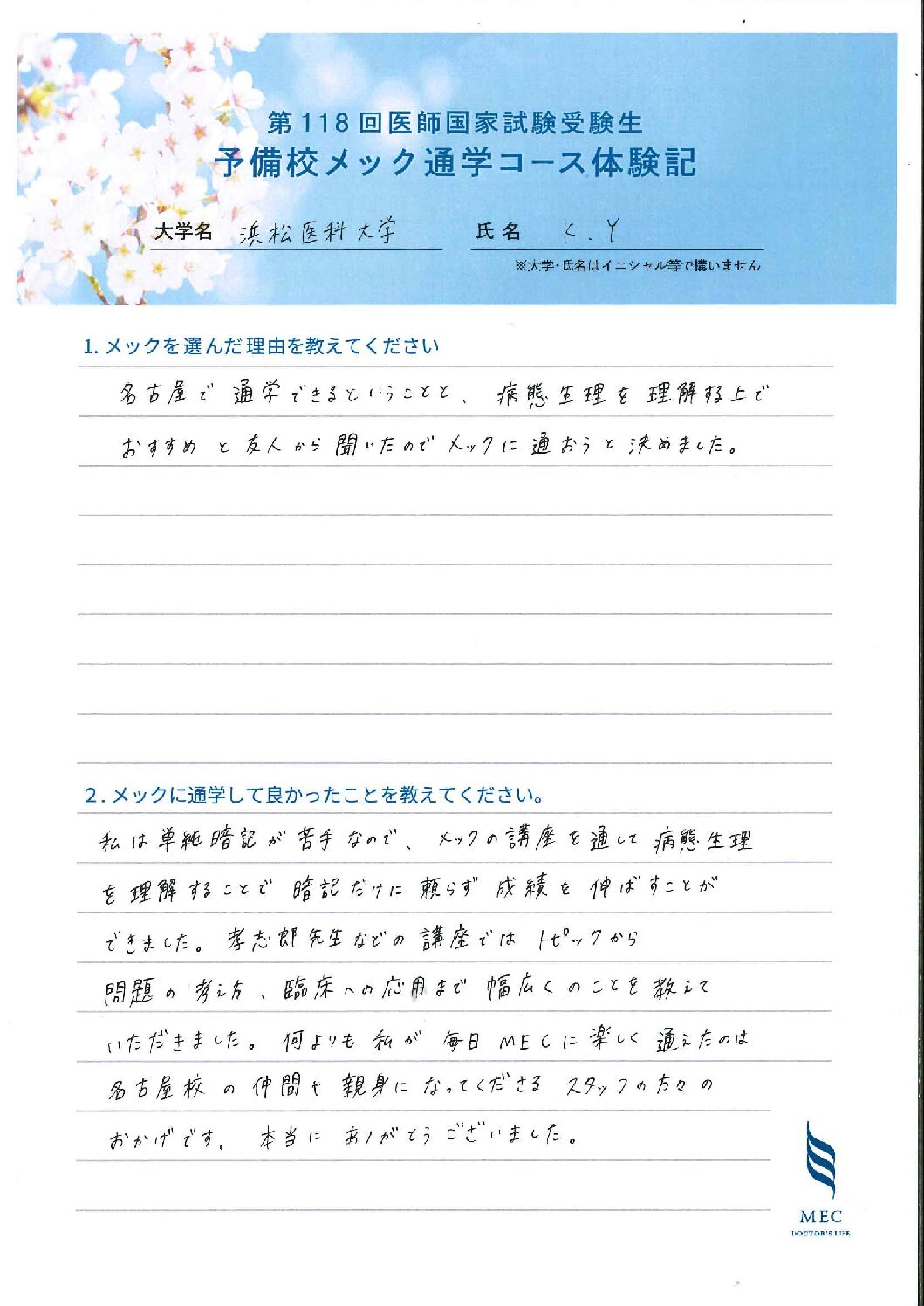 第118回医師国家試験受験生
予備校メック通学コース体験記

大学名 浜松医科大学　氏名 K.Y
※大学・氏名はイニシャル等で構いません

1. メックを選んだ理由を教えてください
名古屋で通学できるということと、病態生理を理解する上でおすすめと友人から聞いたのでメックに通おうと決めました。

2. メックに通学して良かったことを教えてください。
私は単純暗記が苦手なので、メックの講座を通して病態生理を理解することで暗記だけに頼らず成績を伸ばすことができました。孝志郎先生などの講座ではトピックから問題の考え方、臨床への応用まで幅広くのことを教えていただきました。何よりも私が毎日MECに楽しく通えたのは名古屋校の仲間や親身になってくださるスタッフの方々のおかげです。本当にありがとうございました。

MEC
DOCTOR'S LIFE